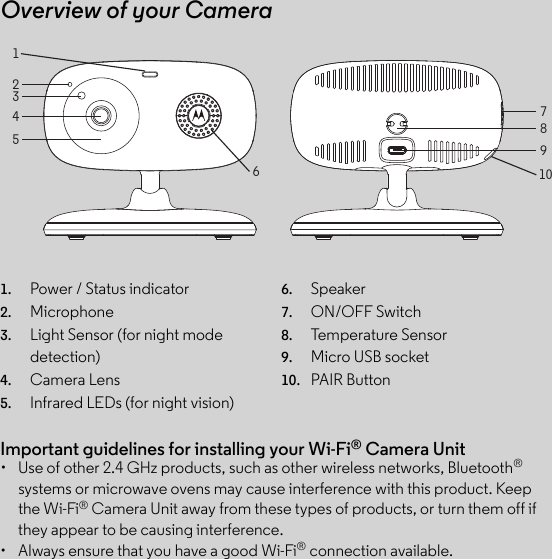 Overview of your Camera

1
2
3
4
5
6
7
8
9
10

1. Power / Status indicator
2. Microphone
3. Light Sensor (for night mode detection)
4. Camera Lens
5. Infrared LEDs (for night vision)

6. Speaker
7. ON/OFF Switch
8. Temperature Sensor
9. Micro USB socket
10. PAIR Button

Important guidelines for installing your Wi-Fi® Camera Unit
• Use of other 2.4 GHz products, such as other wireless networks, Bluetooth® systems or microwave ovens may cause interference with this product. Keep the Wi-Fi® Camera Unit away from these types of products, or turn them off if they appear to be causing interference.
• Always ensure that you have a good Wi-Fi® connection available.